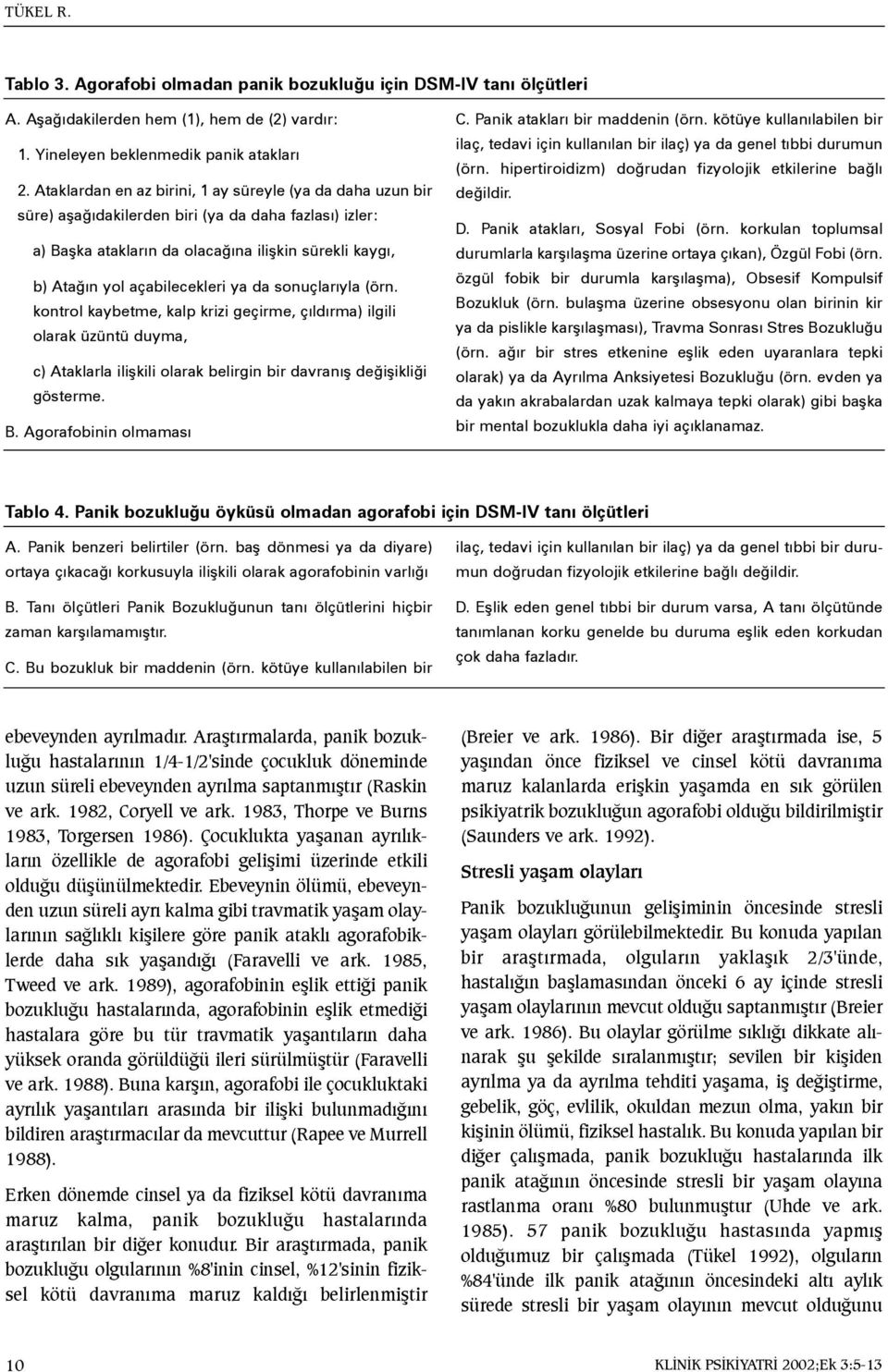 TÜKEL R.

Tablo 3. Agorafobi olmadan panik bozukluğu için DSM-IV tanı ölçütleri

A. Aşağıdakilerden hem (1), hem de (2) vardır:

1. Yineleyen beklenmedik panik atakları

2. Ataklardan en az birini, 1 ay süreyle (ya da daha uzun bir süre) aşağıdakilerden biri (ya da daha fazlası) izler:

a) Başka atakların da olacağına ilişkin sürekli kaygı,

b) Atağın yol açabilecekleri ya da sonuçlarıyla (örn. kontrol kaybetme, kalp krizi geçirme, çıldırma) ilgili olarak üzüntü duyma,

c) Ataklarla ilişkili olarak belirgin bir davranış değişikliği gösterme.

B. Agorafobinin olmaması

C. Panik atakları bir maddenin (örn. kötüye kullanılabilen bir ilaç, tedavi için kullanılan bir ilaç) ya da genel tıbbi durumun (örn. hipertiroidizm) doğrudan fizyolojik etkilerine bağlı değildir.

D. Panik atakları, Sosyal Fobi (örn. korkulan toplumsal durumlarla karşılaşma üzerine ortaya çıkan), Özgül Fobi (örn. özgül fobik bir durumla karşılaşma), Obsesif Kompulsif Bozukluk (örn. bulaşma üzerine obsesyonu olan birinin kir ya da pislikle karşılaşması), Travma Sonrası Stres Bozukluğu (örn. ağır bir stres etkenine eşlik eden uyaranlara tepki olarak) ya da Ayrılma Anksiyetesi Bozukluğu (örn. evden ya da yakın akrabalardan uzak kalmaya tepki olarak) gibi başka bir mental bozuklukla daha iyi açıklanamaz.

Tablo 4. Panik bozukluğu öyküsü olmadan agorafobi için DSM-IV tanı ölçütleri

A. Panik benzeri belirtiler (örn. baş dönmesi ya da diyare) ortaya çıkacağı korkusuyla ilişkili olarak agorafobinin varlığı

B. Tanı ölçütleri Panik Bozukluğunun tanı ölçütlerini hiçbir zaman karşılamamıştır.

C. Bu bozukluk bir maddenin (örn. kötüye kullanılabilen bir ilaç, tedavi için kullanılan bir ilaç) ya da genel tıbbi bir durumun doğrudan fizyolojik etkilerine bağlı değildir.

D. Eşlik eden genel tıbbi bir durum varsa, A tanı ölçütünde tanımlanan korku genelde bu duruma eşlik eden korkudan çok daha fazladır.

ebeveynden ayrılmadır. Araştırmalarda, panik bozukluğu hastalarının 1/4-1/2'sinde çocukluk döneminde uzun süreli ebeveynden ayrılma saptanmıştır (Raskin ve ark. 1982, Coryell ve ark. 1983, Thorpe ve Burns 1983, Torgersen 1986). Çocuklukta yaşanan ayrılıkların özellikle de agorafobi gelişimi üzerinde etkili olduğu düşünülmektedir. Ebeveynin ölümü, ebeveynden uzun süreli ayrı kalma gibi travmatik yaşam olaylarının sağlıklı kişilere göre panik ataklı agorafobiklerde daha sık yaşandığı (Faravelli ve ark. 1985, Tweed ve ark. 1989), agorafobinin eşlik ettiği panik bozukluğu hastalarında, agorafobinin eşlik etmediği hastalara göre bu tür travmatik yaşantıların daha yüksek oranda görüldüğü ileri sürülmüştür (Faravelli ve ark. 1988). Buna karşın, agorafobi ile çocukluktaki ayrılık yaşantıları arasında bir ilişki bulunmadığını bildiren araştırmacılar da mevcuttur (Rapee ve Murrell 1988).

Erken dönemde cinsel ya da fiziksel kötü davranıma maruz kalma, panik bozukluğu hastalarında araştırılan bir diğer konudur. Bir araştırmada, panik bozukluğu olgularının %8'inin cinsel, %12'sinin fiziksel kötü davranıma maruz kaldığı belirlenmiştir

(Breier ve ark. 1986). Bir diğer araştırmada ise, 5 yaşından önce fiziksel ve cinsel kötü davranıma maruz kalanlarda erişkin yaşamda en sık görülen psikiyatrik bozukluğun agorafobi olduğu bildirilmiştir (Saunders ve ark. 1992).

Stresli yaşam olayları

Panik bozukluğunun gelişiminin öncesinde stresli yaşam olayları görülebilmektedir. Bu konuda yapılan bir araştırmada, olguların yaklaşık 2/3'ünde, hastalığın başlamasından önceki 6 ay içinde stresli yaşam olaylarının mevcut olduğu saptanmıştır (Breier ve ark. 1986). Bu olaylar görülme sıklığı dikkate alınarak şu şekilde sıralanmıştır; sevilen bir kişiden ayrılma ya da ayrılma tehditi yaşama, iş değiştirme, gebelik, göç, evlilik, okuldan mezun olma, yakın bir kişinin ölümü, fiziksel hastalık. Bu konuda yapılan bir diğer çalışmada, panik bozukluğu hastalarında ilk panik atağının öncesinde stresli bir yaşam olayına rastlanma oranı %80 bulunmuştur (Uhde ve ark. 1985). 57 panik bozukluğu hastasında yapmış olduğumuz bir çalışmada (Tükel 1992), olguların %84'ünde ilk panik atağının öncesindeki altı aylık sürede stresli bir yaşam olayının mevcut olduğunu

10

KLİNİK PSİKİYATRİ 2002;Ek 3:5-13